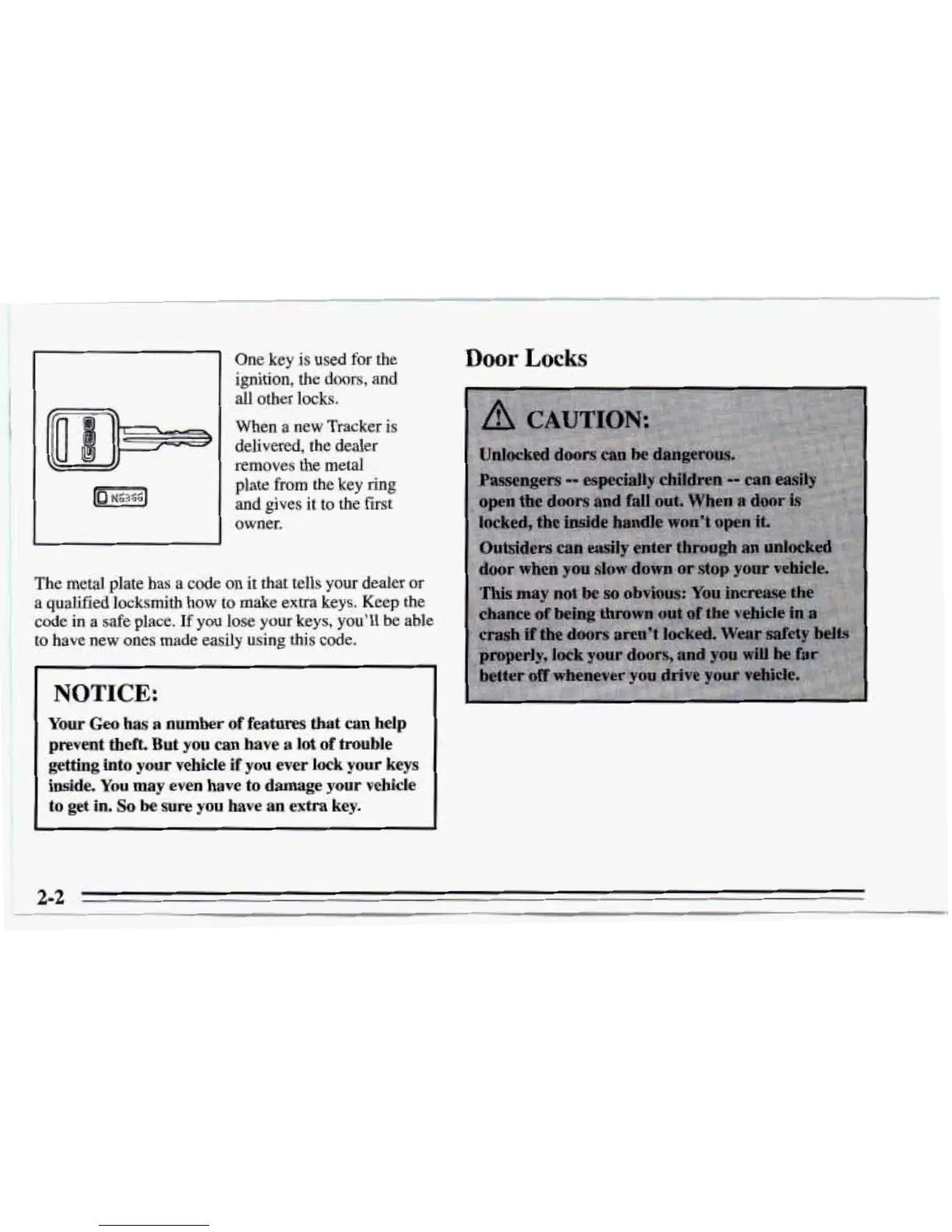 N6366

One key is used for the ignition, the doors, and all other locks.

When a new Tracker is delivered, the dealer removes the metal plate from the key ring and gives it to the first owner.

The metal plate has a code on it that tells your dealer or a qualified locksmith how to make extra keys. Keep the code in a safe place. If you lose your keys, you'll be able to have new ones made easily using this code.

NOTICE:

Your Geo has a number of features that can help prevent theft. But you can have a lot of trouble getting into your vehicle if you ever lock your keys inside. You may even have to damage your vehicle to get in. So be sure you have an extra key.

Door Locks

CAUTION:

Unlocked doors can be dangerous.

Passengers -- especially children -- can easily open the doors and fall out. When a door is locked, the inside handle won't open it.

Outsiders can easily enter through an unlocked door when you slow down or stop your vehicle.

This may not be so obvious: You increase the chance of being thrown out of the vehicle in a crash if the doors aren't locked. Wear safety belts properly, lock your doors, and you will be far better off whenever you drive your vehicle.

2-2